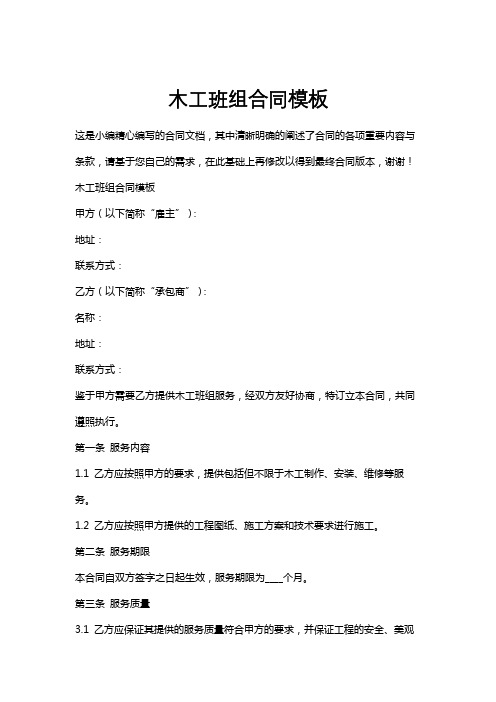 木工班组合同模板

这是小编精心编写的合同文档，其中清晰明确的阐述了合同的各项重要内容与条款，请基于您自己的需求，在此基础上再修改以得到最终合同版本，谢谢！

木工班组合同模板

甲方（以下简称“雇主”）：

地址：

联系方式：

乙方（以下简称“承包商”）：

名称：

地址：

联系方式：

鉴于甲方需要乙方提供木工班组服务，经双方友好协商，特订立本合同，共同遵照执行。

第一条 服务内容

1.1 乙方应按照甲方的要求，提供包括但不限于木工制作、安装、维修等服务。

1.2 乙方应按照甲方提供的工程图纸、施工方案和技术要求进行施工。

第二条 服务期限

本合同自双方签字之日起生效，服务期限为____个月。

第三条 服务质量

3.1 乙方应保证其提供的服务质量符合甲方的要求，并保证工程的安全、美观